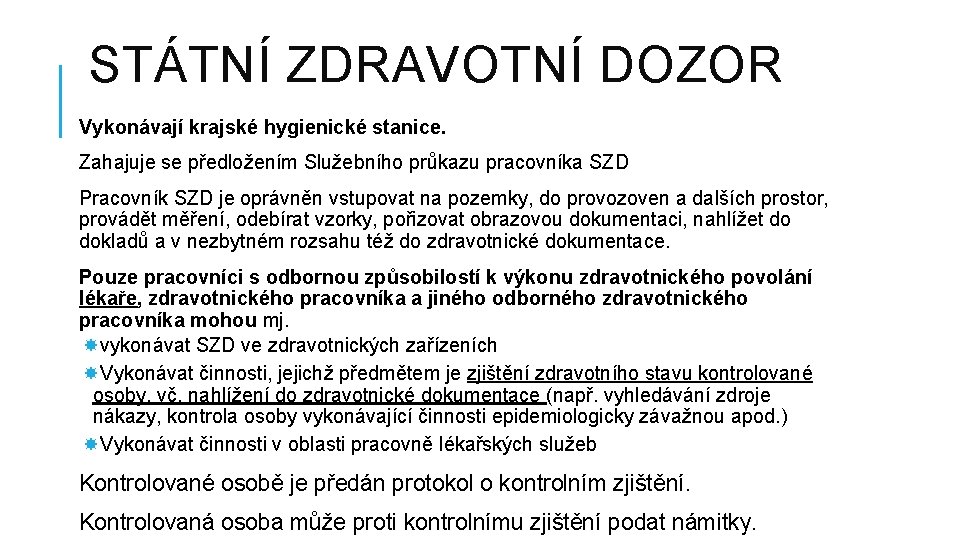 STÁTNÍ ZDRAVOTNÍ DOZOR

Vykonávají krajské hygienické stanice.

Zahajuje se předložením Služebního průkazu pracovníka SZD

Pracovník SZD je oprávněn vstupovat na pozemky, do provozoven a dalších prostor, provádět měření, odebírat vzorky, pořizovat obrazovou dokumentaci, nahlížet do dokladů a v nezbytném rozsahu též do zdravotnické dokumentace.

Pouze pracovníci s odbornou způsobilostí k výkonu zdravotnického povolání lékaře, zdravotnického pracovníka a jiného odborného zdravotnického pracovníka mohou mj.

vykonávat SZD ve zdravotnických zařízeních

Vykonávat činnosti, jejichž předmětem je zjištění zdravotního stavu kontrolované osoby, vč. nahlížení do zdravotnické dokumentace (např. vyhledávání zdroje nákazy, kontrola osoby vykonávající činnosti epidemiologicky závažnou apod.)

Vykonávat činnosti v oblasti pracovně lékařských služeb

Kontrolované osobě je předán protokol o kontrolním zjištění.

Kontrolovaná osoba může proti kontrolnímu zjištění podat námitky.